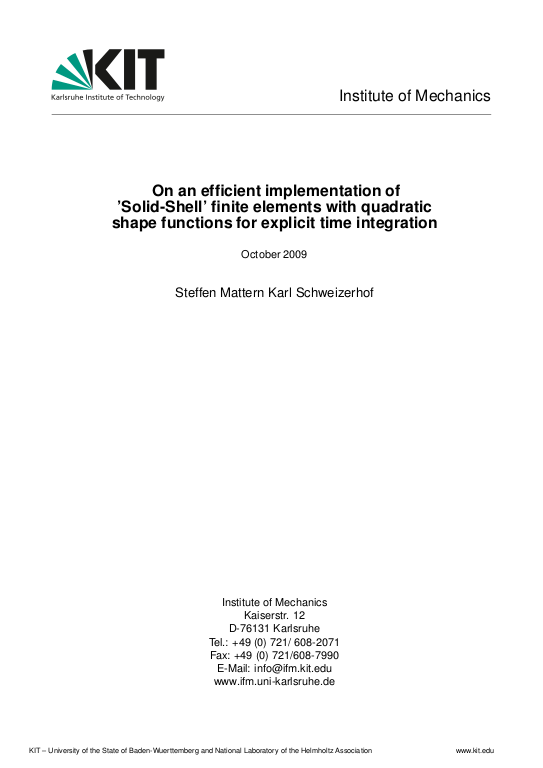 KIT
Karlsruhe Institute of Technology

Institute of Mechanics

On an efficient implementation of 'Solid-Shell' finite elements with quadratic shape functions for explicit time integration

October 2009

Steffen Mattern Karl Schweizerhof

Institute of Mechanics
Kaiserstr. 12
D-76131 Karlsruhe
Tel.: +49 (0) 721/ 608-2071
Fax: +49 (0) 721/608-7990
E-Mail: info@ifm.kit.edu
www.ifm.uni-karlsruhe.de

KIT – University of the State of Baden-Wuerttemberg and National Laboratory of the Helmholtz Association

www.kit.edu